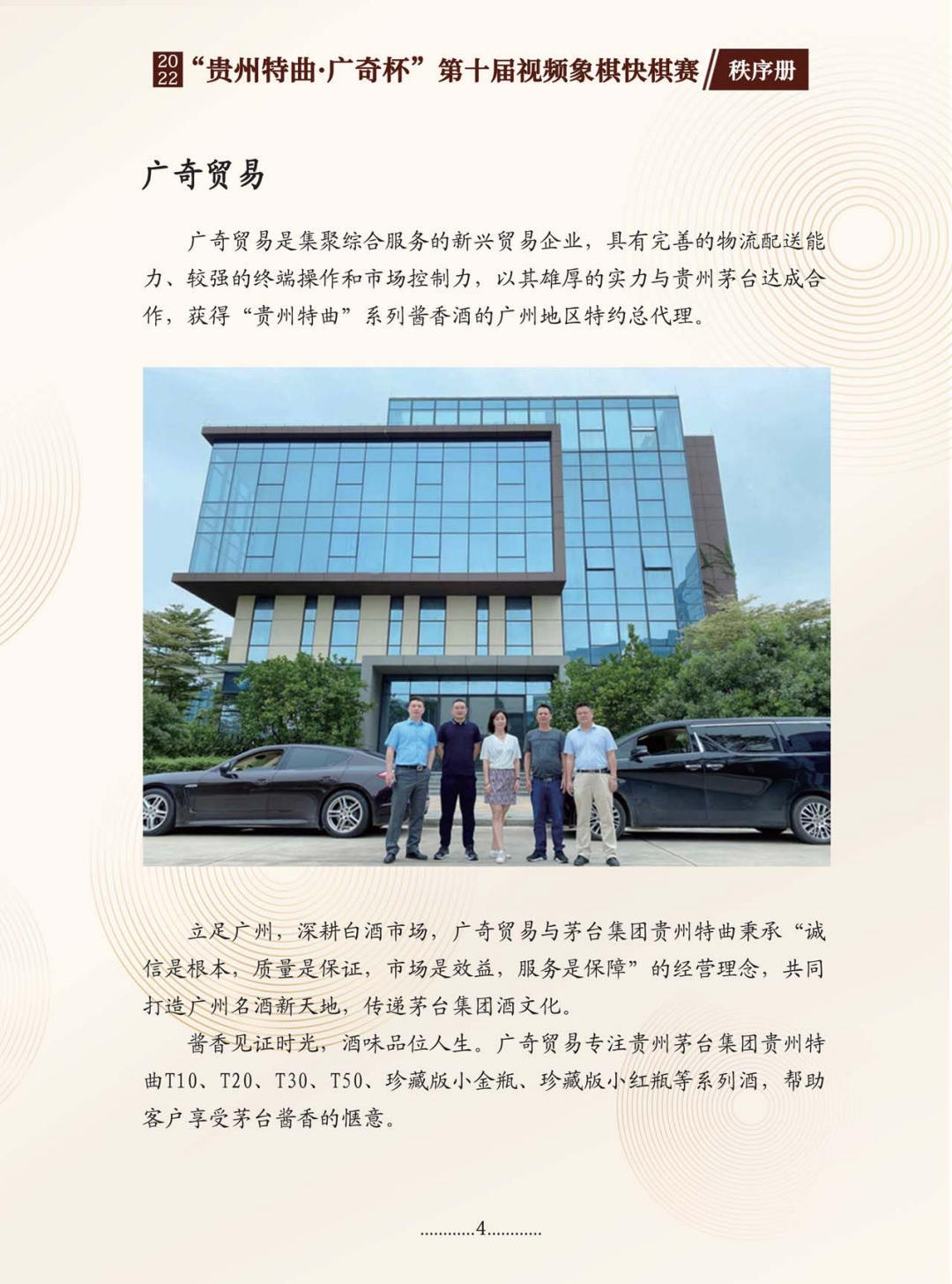 2022 “贵州特曲·广奇杯”第十届视频象棋快棋赛 秩序册

广奇贸易

广奇贸易是集聚综合服务的新兴贸易企业，具有完善的物流配送能力、较强的终端操作和市场控制力，以其雄厚的实力与贵州茅台达成合作，获得“贵州特曲”系列酱香酒的广州地区特约总代理。

立足广州，深耕白酒市场，广奇贸易与茅台集团贵州特曲秉承“诚信是根本，质量是保证，市场是效益，服务是保障”的经营理念，共同打造广州名酒新天地，传递茅台集团酒文化。

酱香见证时光，酒味品位人生。广奇贸易专注贵州茅台集团贵州特曲T10、T20、T30、T50、珍藏版小金瓶、珍藏版小红瓶等系列酒，帮助客户享受茅台酱香的惬意。

............4............